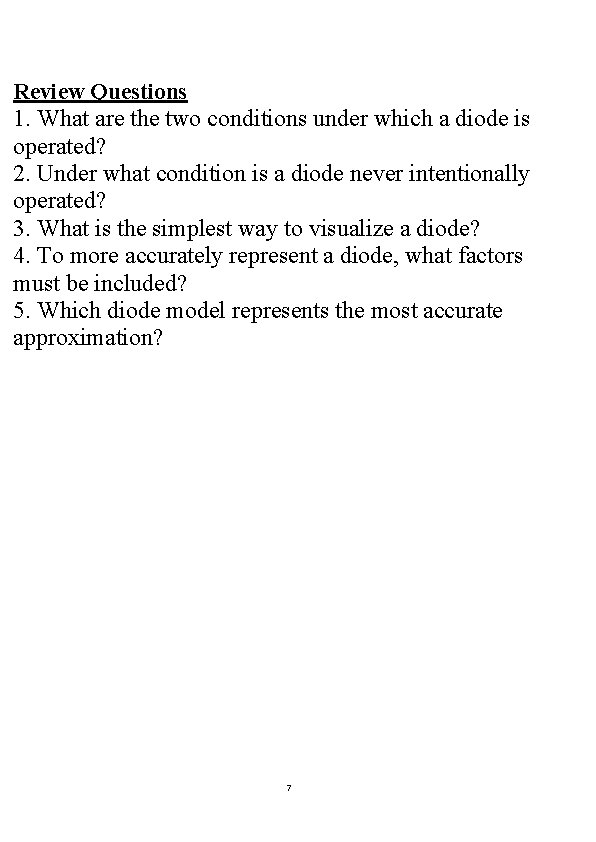 Review Questions
1. What are the two conditions under which a diode is operated?
2. Under what condition is a diode never intentionally operated?
3. What is the simplest way to visualize a diode?
4. To more accurately represent a diode, what factors must be included?
5. Which diode model represents the most accurate approximation?

7